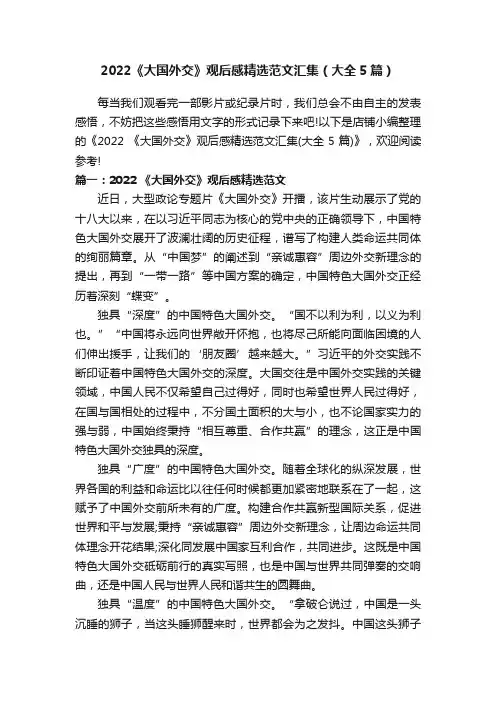 2022《大国外交》观后感精选范文汇集（大全 5 篇）

每当我们观看完一部影片或纪录片时，我们总会不由自主的发表感悟，不妨把这些感悟用文字的形式记录下来吧!以下是店铺小编整理的《2022 《大国外交》观后感精选范文汇集(大全 5 篇)》，欢迎阅读参考!

篇一：2022 《大国外交》观后感精选范文

近日，大型政论专题片《大国外交》开播，该片生动展示了党的十八大以来，在以习近平同志为核心的党中央的正确领导下，中国特色大国外交展开了波澜壮阔的历史征程，谱写了构建人类命运共同体的绚丽篇章。从“中国梦”的阐述到“亲诚惠容”周边外交新理念的提出，再到“一带一路”等中国方案的确定，中国特色大国外交正经历着深刻“蝶变”。

独具“深度”的中国特色大国外交。“国不以利为利，以义为利也。”“中国将永远向世界敞开怀抱，也将尽己所能向面临困境的人们伸出援手，让我们的‘朋友圈’越来越大。”习近平的外交实践不断印证着中国特色大国外交的深度。大国交往是中国外交实践的关键领域，中国人民不仅希望自己过得好，同时也希望世界人民过得好，在国与国相处的过程中，不分国土面积的大与小，也不论国家实力的强与弱，中国始终秉持“相互尊重、合作共赢”的理念，这正是中国特色大国外交独具的深度。

独具“广度”的中国特色大国外交。随着全球化的纵深发展，世界各国的利益和命运比以往任何时候都更加紧密地联系在了一起，这赋予了中国外交前所未有的广度。构建合作共赢新型国际关系，促进世界和平与发展;秉持“亲诚惠容”周边外交新理念，让周边命运共同体理念开花结果;深化同发展中国家互利合作，共同进步。这既是中国特色大国外交砥砺前行的真实写照，也是中国与世界共同弹奏的交响曲，还是中国人民与世界人民和谐共生的圆舞曲。

独具“温度”的中国特色大国外交。“拿破仑说过，中国是一头沉睡的狮子，当这头睡狮醒来时，世界都会为之发抖。中国这头狮子